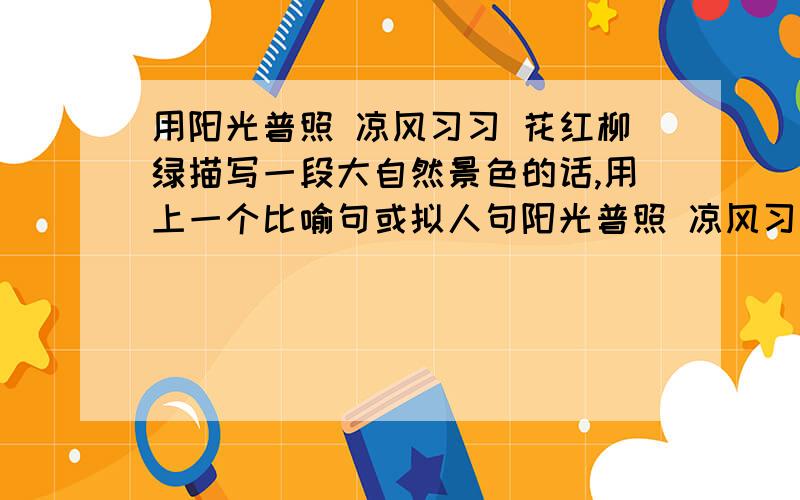 用阳光普照 凉风习习 花红柳绿描写一段大自然景色的话,用上一个比喻句或拟人句阳光普照 凉风习